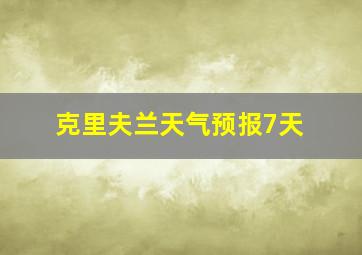 克里夫兰天气预报7天